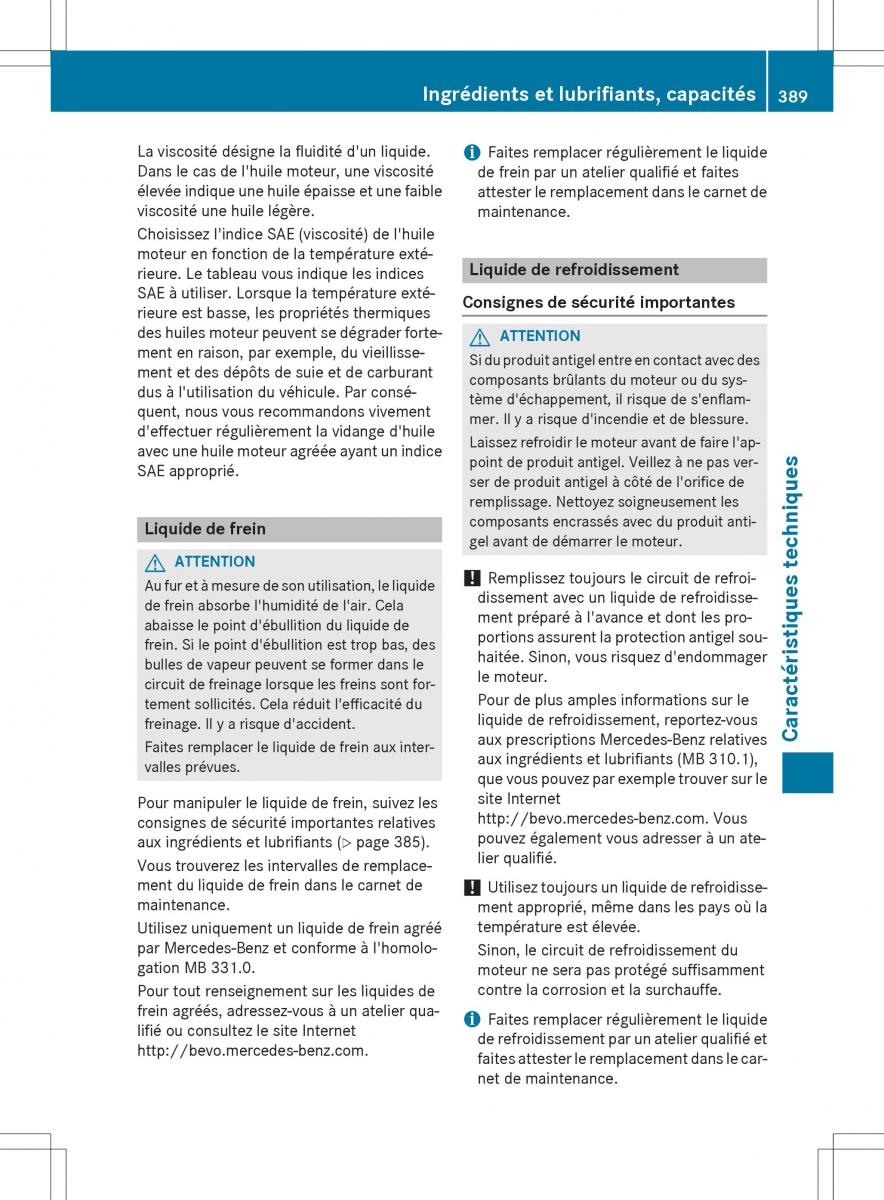 Ingrédients et lubrifiants, capacités 389

La viscosité désigne la fluidité d'un liquide. Dans le cas de l'huile moteur, une viscosité élevée indique une huile épaisse et une faible viscosité une huile légère.

Choisissez l'indice SAE (viscosité) de l'huile moteur en fonction de la température extérieure. Le tableau vous indique les indices SAE à utiliser. Lorsque la température extérieure est basse, les propriétés thermiques des huiles moteur peuvent se dégrader fortement en raison, par exemple, du vieillissement et des dépôts de suie et de carburant dus à l'utilisation du véhicule. Par conséquent, nous vous recommandons vivement d'effectuer régulièrement la vidange d'huile avec une huile moteur agréée ayant un indice SAE approprié.

Liquide de frein

ATTENTION
Au fur et à mesure de son utilisation, le liquide de frein absorbe l'humidité de l'air. Cela abaisse le point d'ébullition du liquide de frein. Si le point d'ébullition est trop bas, des bulles de vapeur peuvent se former dans le circuit de freinage lorsque les freins sont fortement sollicités. Cela réduit l'efficacité du freinage. Il y a risque d'accident.

Faites remplacer le liquide de frein aux intervalles prévues.

Pour manipuler le liquide de frein, suivez les consignes de sécurité importantes relatives aux ingrédients et lubrifiants (▷ page 385).

Vous trouverez les intervalles de remplacement du liquide de frein dans le carnet de maintenance.

Utilisez uniquement un liquide de frein agréé par Mercedes-Benz et conforme à l'homologation MB 331.0.

Pour tout renseignement sur les liquides de frein agréés, adressez-vous à un atelier qualifié ou consultez le site Internet http://bevo.mercedes-benz.com.

i Faites remplacer régulièrement le liquide de frein par un atelier qualifié et faites attester le remplacement dans le carnet de maintenance.

Liquide de refroidissement

Consignes de sécurité importantes

ATTENTION
Si du produit antigel entre en contact avec des composants brûlants du moteur ou du système d'échappement, il risque de s'enflammer. Il y a risque d'incendie et de blessure.

Laissez refroidir le moteur avant de faire l'appoint de produit antigel. Veillez à ne pas verser de produit antigel à côté de l'orifice de remplissage. Nettoyez soigneusement les composants encrassés avec du produit antigel avant de démarrer le moteur.

! Remplissez toujours le circuit de refroidissement avec un liquide de refroidissement préparé à l'avance et dont les proportions assurent la protection antigel souhaitée. Sinon, vous risquez d'endommager le moteur.

Pour de plus amples informations sur le liquide de refroidissement, reportez-vous aux prescriptions Mercedes-Benz relatives aux ingrédients et lubrifiants (MB 310.1), que vous pouvez par exemple trouver sur le site Internet http://bevo.mercedes-benz.com. Vous pouvez également vous adresser à un atelier qualifié.

! Utilisez toujours un liquide de refroidissement approprié, même dans les pays où la température est élevée.

Sinon, le circuit de refroidissement du moteur ne sera pas protégé suffisamment contre la corrosion et la surchauffe.

i Faites remplacer régulièrement le liquide de refroidissement par un atelier qualifié et faites attester le remplacement dans le carnet de maintenance.

Caractéristiques techniques